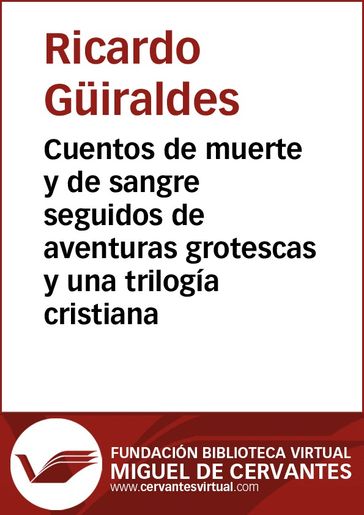 Ricardo Güiraldes

Cuentos de muerte y de sangre seguidos de aventuras grotescas y una trilogía cristiana

FUNDACIÓN BIBLIOTECA VIRTUAL
MIGUEL DE CERVANTES
www.cervantesvirtual.com